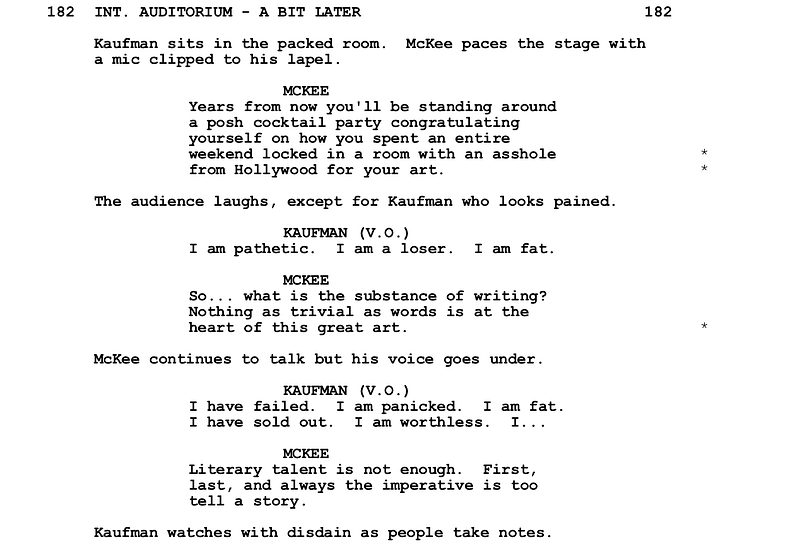 182 INT. AUDITORIUM - A BIT LATER 182

Kaufman sits in the packed room. McKee paces the stage with a mic clipped to his lapel.

MCKEE
Years from now you'll be standing around a posh cocktail party congratulating yourself on how you spent an entire weekend locked in a room with an asshole *
from Hollywood for your art. *

The audience laughs, except for Kaufman who looks pained.

KAUFMAN (V.O.)
I am pathetic. I am a loser. I am fat.

MCKEE
So... what is the substance of writing? Nothing as trivial as words is at the heart of this great art. *

McKee continues to talk but his voice goes under.

KAUFMAN (V.O.)
I have failed. I am panicked. I am fat. I have sold out. I am worthless. I...

MCKEE
Literary talent is not enough. First, last, and always the imperative is too tell a story.

Kaufman watches with disdain as people take notes.